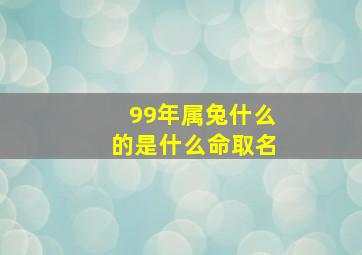 99年属兔什么
的是什么命取名